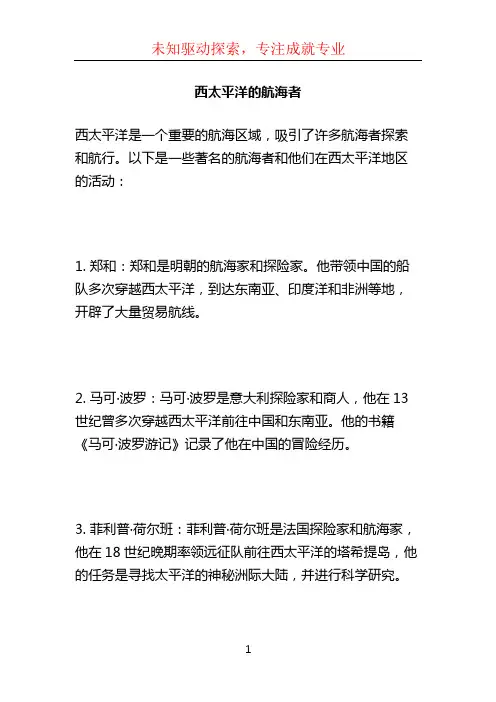 未知驱动探索，专注成就专业

西太平洋的航海者

西太平洋是一个重要的航海区域，吸引了许多航海者探索和航行。以下是一些著名的航海者和他们在西太平洋地区的活动：

1. 郑和：郑和是明朝的航海家和探险家。他带领中国的船队多次穿越西太平洋，到达东南亚、印度洋和非洲等地，开辟了大量贸易航线。

2. 马可·波罗：马可·波罗是意大利探险家和商人，他在 13 世纪曾多次穿越西太平洋前往中国和东南亚。他的书籍《马可·波罗游记》记录了他在中国的冒险经历。

3. 菲利普·荷尔班：菲利普·荷尔班是法国探险家和航海家，他在 18 世纪晚期率领远征队前往西太平洋的塔希提岛，他的任务是寻找太平洋的神秘洲际大陆，并进行科学研究。

1